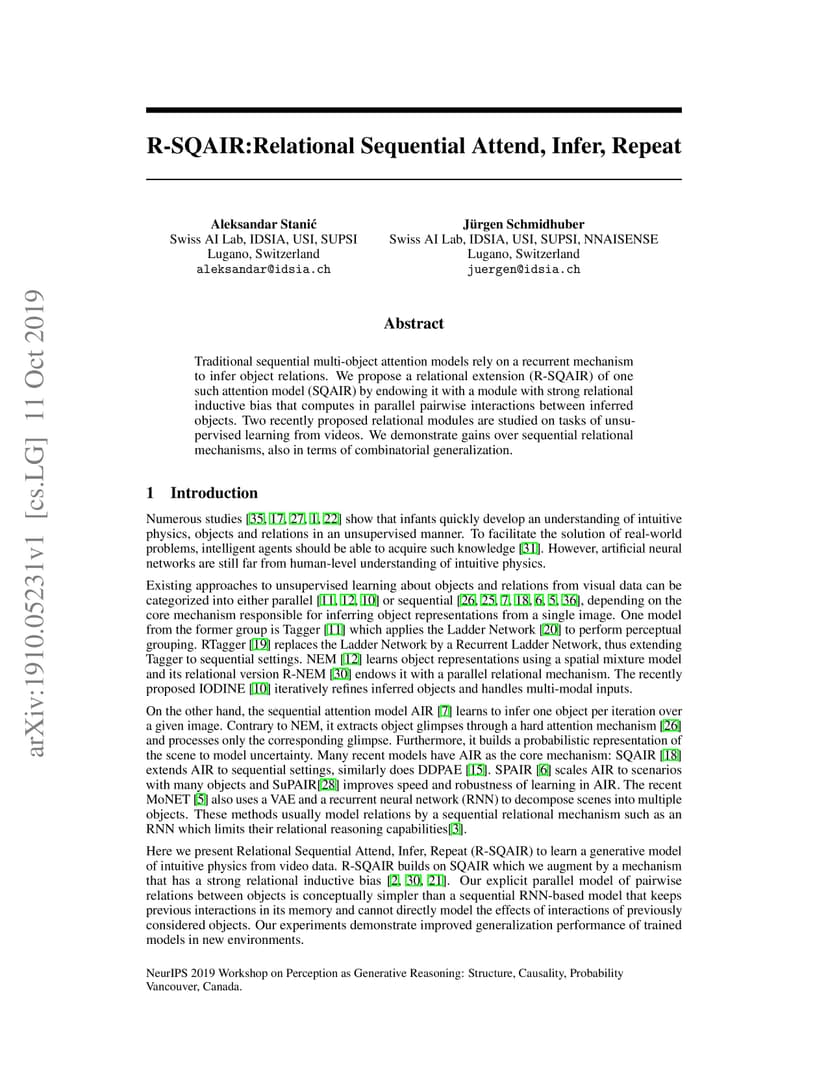 arXiv:1910.05231v1 [cs.LG] 11 Oct 2019

R-SQAIR:Relational Sequential Attend, Infer, Repeat

Aleksandar Stanić
Swiss AI Lab, IDSIA, USI, SUPSI
Lugano, Switzerland
aleksandar@idsia.ch

Jürgen Schmidhuber
Swiss AI Lab, IDSIA, USI, SUPSI, NNAISENSE
Lugano, Switzerland
juergen@idsia.ch

Abstract

Traditional sequential multi-object attention models rely on a recurrent mechanism to infer object relations. We propose a relational extension (R-SQAIR) of one such attention model (SQAIR) by endowing it with a module with strong relational inductive bias that computes in parallel pairwise interactions between inferred objects. Two recently proposed relational modules are studied on tasks of unsupervised learning from videos. We demonstrate gains over sequential relational mechanisms, also in terms of combinatorial generalization.

1 Introduction

Numerous studies [35, 17, 27, 1, 22] show that infants quickly develop an understanding of intuitive physics, objects and relations in an unsupervised manner. To facilitate the solution of real-world problems, intelligent agents should be able to acquire such knowledge [31]. However, artificial neural networks are still far from human-level understanding of intuitive physics.

Existing approaches to unsupervised learning about objects and relations from visual data can be categorized into either parallel [11, 12, 10] or sequential [26, 25, 7, 18, 6, 5, 36], depending on the core mechanism responsible for inferring object representations from a single image. One model from the former group is Tagger [11] which applies the Ladder Network [20] to perform perceptual grouping. RTagger [19] replaces the Ladder Network by a Recurrent Ladder Network, thus extending Tagger to sequential settings. NEM [12] learns object representations using a spatial mixture model and its relational version R-NEM [30] endows it with a parallel relational mechanism. The recently proposed IODINE [10] iteratively refines inferred objects and handles multi-modal inputs.

On the other hand, the sequential attention model AIR [7] learns to infer one object per iteration over a given image. Contrary to NEM, it extracts object glimpses through a hard attention mechanism [26] and processes only the corresponding glimpse. Furthermore, it builds a probabilistic representation of the scene to model uncertainty. Many recent models have AIR as the core mechanism: SQAIR [18] extends AIR to sequential settings, similarly does DDPAE [15]. SPAIR [6] scales AIR to scenarios with many objects and SuPAIR[28] improves speed and robustness of learning in AIR. The recent MoNET [5] also uses a VAE and a recurrent neural network (RNN) to decompose scenes into multiple objects. These methods usually model relations by a sequential relational mechanism such as an RNN which limits their relational reasoning capabilities[3].

Here we present Relational Sequential Attend, Infer, Repeat (R-SQAIR) to learn a generative model of intuitive physics from video data. R-SQAIR builds on SQAIR which we augment by a mechanism that has a strong relational inductive bias [2, 30, 21]. Our explicit parallel model of pairwise relations between objects is conceptually simpler than a sequential RNN-based model that keeps previous interactions in its memory and cannot directly model the effects of interactions of previously considered objects. Our experiments demonstrate improved generalization performance of trained models in new environments.

NeurIPS 2019 Workshop on Perception as Generative Reasoning: Structure, Causality, Probability Vancouver, Canada.